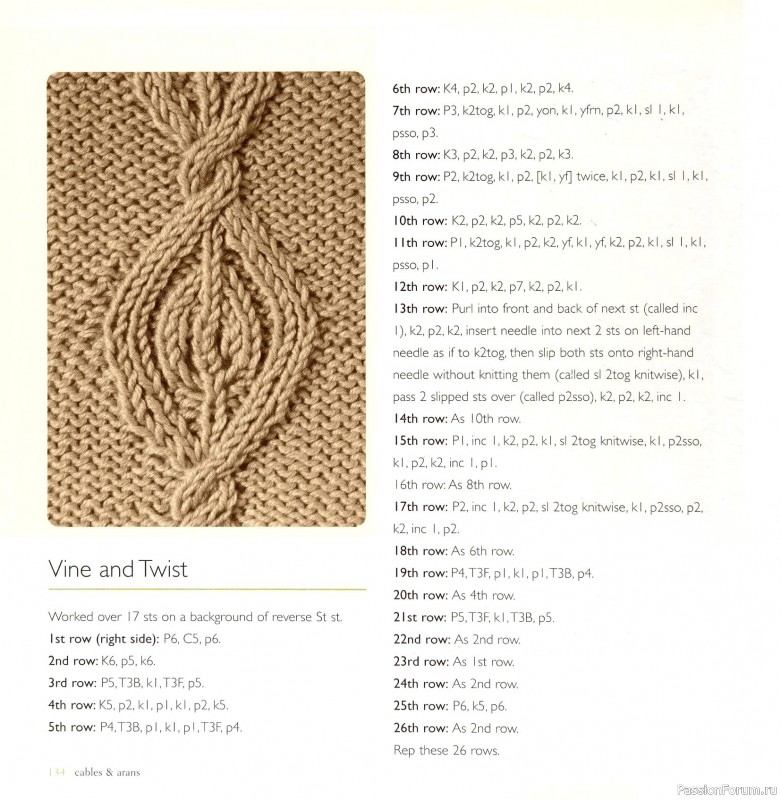 Vine and Twist

Worked over 17 sts on a background of reverse St st.

1st row (right side): P6, C5, p6.

2nd row: K6, p5, k6.

3rd row: P5, T3B, k1, T3F, p5.

4th row: K5, p2, k1, p1, k1, p2, k5.

5th row: P4, T3B, p1, k1, p1, T3F, p4.

6th row: K4, p2, k2, p1, k2, p2, k4.

7th row: P3, k2tog, k1, p2, yon, k1, yfrn, p2, k1, sl 1, k1, psso, p3.

8th row: K3, p2, k2, p3, k2, p2, k3.

9th row: P2, k2tog, k1, p2, [k1, yf] twice, k1, p2, k1, sl 1, k1, psso, p2.

10th row: K2, p2, k2, p5, k2, p2, k2.

11th row: P1, k2tog, k1, p2, k2, yf, k1, yf, k2, p2, k1, sl 1, k1, psso, p1.

12th row: K1, p2, k2, p7, k2, p2, k1.

13th row: Purl into front and back of next st (called inc 1), k2, p2, k2, insert needle into next 2 sts on left-hand needle as if to k2tog, then slip both sts onto right-hand needle without knitting them (called sl 2tog knitwise), k1, pass 2 slipped sts over (called p2sso), k2, p2, k2, inc 1.

14th row: As 10th row.

15th row: P1, inc 1, k2, p2, k1, sl 2tog knitwise, k1, p2sso, k1, p2, k2, inc 1, p1.

16th row: As 8th row.

17th row: P2, inc 1, k2, p2, sl 2tog knitwise, k1, p2sso, p2, k2, inc 1, p2.

18th row: As 6th row.

19th row: P4, T3F, p1, k1, p1, T3B, p4.

20th row: As 4th row.

21st row: P5, T3F, k1, T3B, p5.

22nd row: As 2nd row.

23rd row: As 1st row.

24th row: As 2nd row.

25th row: P6, k5, p6.

26th row: As 2nd row.

Rep these 26 rows.

134 cables & arans

PassionForum.ru